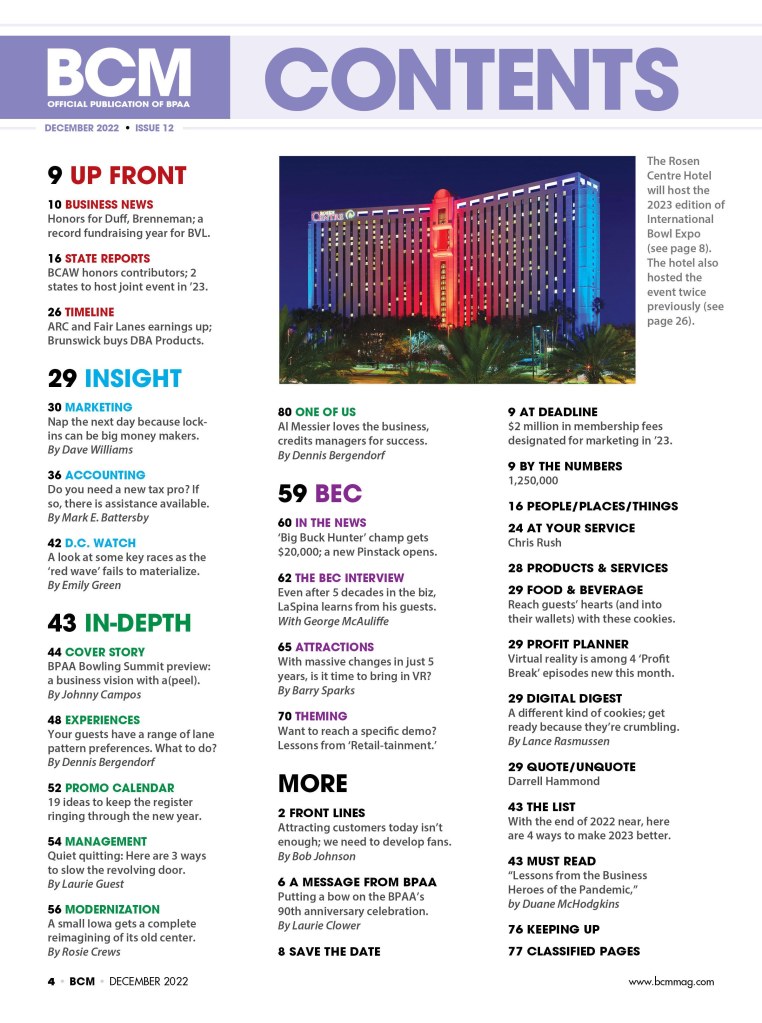 BCM
OFFICIAL PUBLICATION OF BPAA

CONTENTS

DECEMBER 2022 • ISSUE 12

9 UP FRONT

10 BUSINESS NEWS
Honors for Duff, Brenneman; a record fundraising year for BVL.

16 STATE REPORTS
BCAW honors contributors; 2 states to host joint event in '23.

26 TIMELINE
ARC and Fair Lanes earnings up; Brunswick buys DBA Products.

29 INSIGHT

30 MARKETING
Nap the next day because lock-ins can be big money makers.
By Dave Williams

36 ACCOUNTING
Do you need a new tax pro? If so, there is assistance available.
By Mark E. Battersby

42 D.C. WATCH
A look at some key races as the 'red wave' fails to materialize.
By Emily Green

43 IN-DEPTH

44 COVER STORY
BPAA Bowling Summit preview: a business vision with a(peel).
By Johnny Campos

48 EXPERIENCES
Your guests have a range of lane pattern preferences. What to do?
By Dennis Bergendorf

52 PROMO CALENDAR
19 ideas to keep the register ringing through the new year.

54 MANAGEMENT
Quiet quitting: Here are 3 ways to slow the revolving door.
By Laurie Guest

56 MODERNIZATION
A small Iowa gets a complete reimagining of its old center.
By Rosie Crews

The Rosen Centre Hotel will host the 2023 edition of International Bowl Expo (see page 8). The hotel also hosted the event twice previously (see page 26).

80 ONE OF US
Al Messier loves the business, credits managers for success.
By Dennis Bergendorf

59 BEC

60 IN THE NEWS
'Big Buck Hunter' champ gets $20,000; a new Pinstack opens.

62 THE BEC INTERVIEW
Even after 5 decades in the biz, LaSpina learns from his guests.
With George McAuliffe

65 ATTRACTIONS
With massive changes in just 5 years, is it time to bring in VR?
By Barry Sparks

70 THEMING
Want to reach a specific demo? Lessons from 'Retail-tainment.'

MORE

2 FRONT LINES
Attracting customers today isn't enough; we need to develop fans.
By Bob Johnson

6 A MESSAGE FROM BPAA
Putting a bow on the BPAA's 90th anniversary celebration.
By Laurie Clower

8 SAVE THE DATE

9 AT DEADLINE
$2 million in membership fees designated for marketing in '23.

9 BY THE NUMBERS
1,250,000

16 PEOPLE/PLACES/THINGS

24 AT YOUR SERVICE
Chris Rush

28 PRODUCTS & SERVICES

29 FOOD & BEVERAGE
Reach guests' hearts (and into their wallets) with these cookies.

29 PROFIT PLANNER
Virtual reality is among 4 'Profit Break' episodes new this month.

29 DIGITAL DIGEST
A different kind of cookies; get ready because they're crumbling.
By Lance Rasmussen

29 QUOTE/UNQUOTE
Darrell Hammond

43 THE LIST
With the end of 2022 near, here are 4 ways to make 2023 better.

43 MUST READ
"Lessons from the Business Heroes of the Pandemic,"
by Duane McHodgkins

76 KEEPING UP

77 CLASSIFIED PAGES

4 • BCM • DECEMBER 2022

www.bcmmag.com